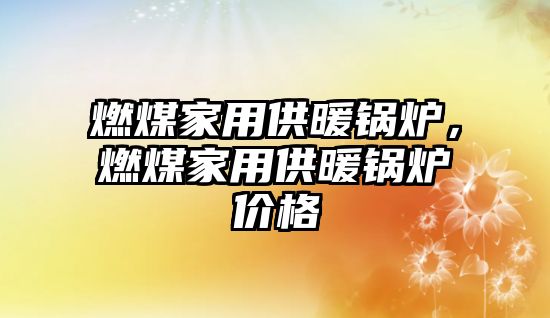 燃煤家用供暖锅炉，燃煤家用供暖锅炉价格